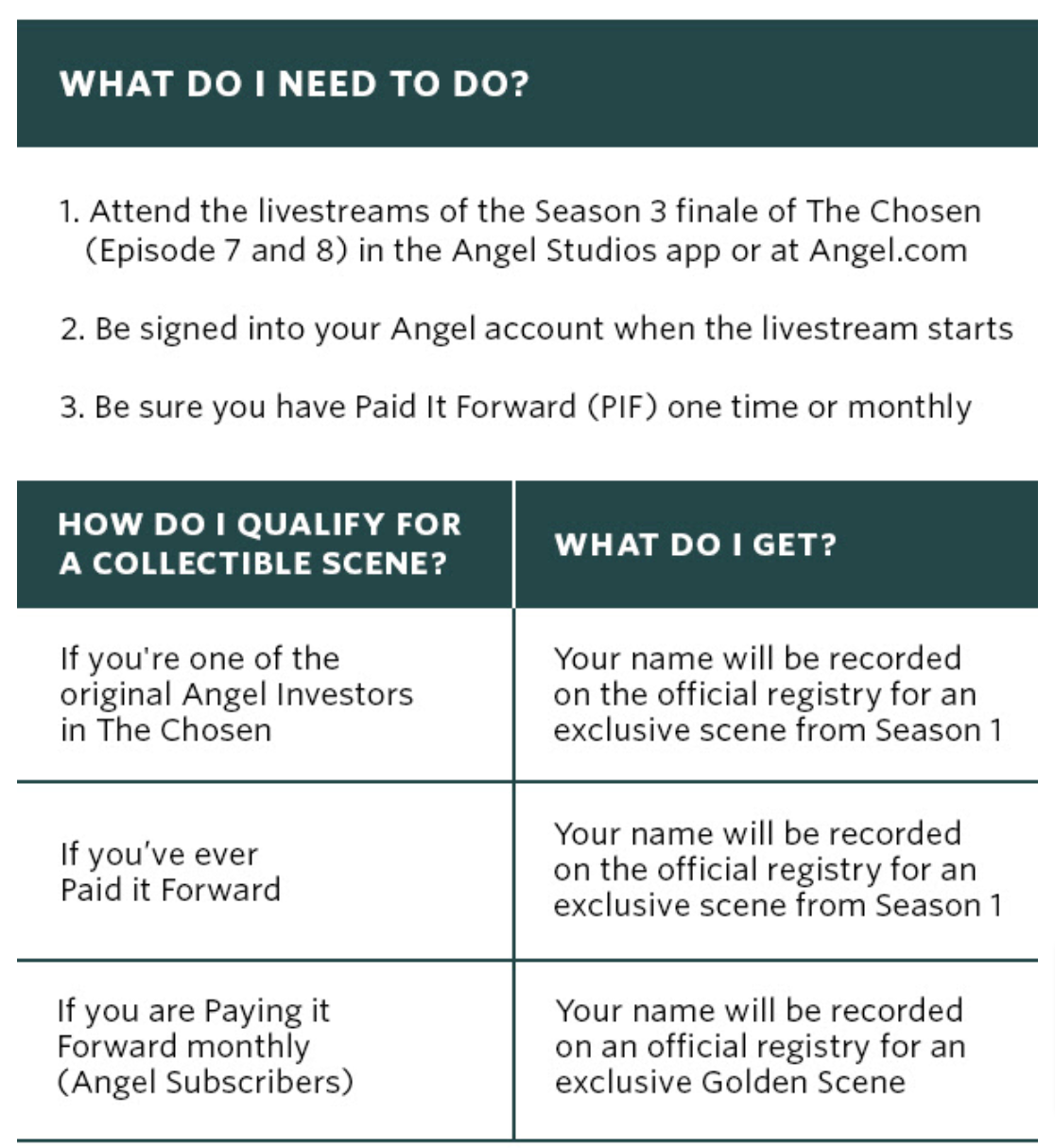 WHAT DO I NEED TO DO?

1. Attend the livestreams of the Season 3 finale of The Chosen (Episode 7 and 8) in the Angel Studios app or at Angel.com

2. Be signed into your Angel account when the livestream starts

3. Be sure you have Paid It Forward (PIF) one time or monthly

| HOW DO I QUALIFY FOR A COLLECTIBLE SCENE? | WHAT DO I GET? |
|---|---|
| If you're one of the original Angel Investors in The Chosen | Your name will be recorded on the official registry for an exclusive scene from Season 1 |
| If you've ever Paid it Forward | Your name will be recorded on the official registry for an exclusive scene from Season 1 |
| If you are Paying it Forward monthly (Angel Subscribers) | Your name will be recorded on an official registry for an exclusive Golden Scene |